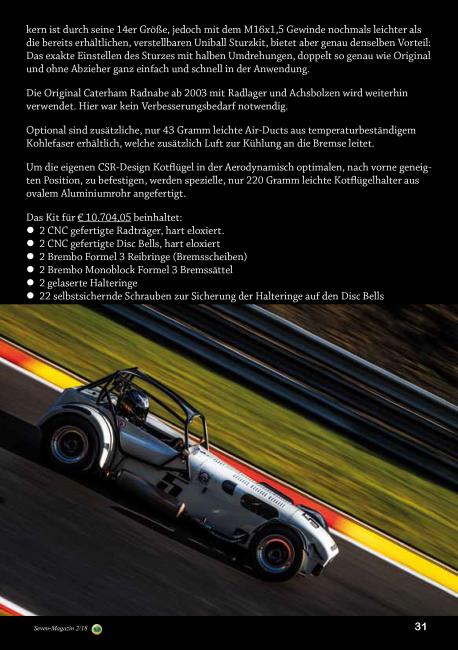 kern ist durch seine 14er Größe, jedoch mit dem M16x1,5 Gewinde nochmals leichter als die bereits erhältlichen, verstellbaren Uniball Sturzkit, bietet aber genau denselben Vorteil: Das exakte Einstellen des Sturzes mit halben Umdrehungen, doppelt so genau wie Original und ohne Abzieher ganz einfach und schnell in der Anwendung.

Die Original Caterham Radnabe ab 2003 mit Radlager und Achsbolzen wird weiterhin verwendet. Hier war kein Verbesserungsbedarf notwendig.

Optional sind zusätzliche, nur 43 Gramm leichte Air-Ducts aus temperaturbeständigem Kohlefaser erhältlich, welche zusätzlich Luft zur Kühlung an die Bremse leitet.

Um die eigenen CSR-Design Kotflügel in der Aerodynamisch optimalen, nach vorne geneigten Position, zu befestigen, werden spezielle, nur 220 Gramm leichte Kotflügelhalter aus ovalem Aluminiumrohr angefertigt.

Das Kit für € 10.704,05 beinhaltet:
● 2 CNC gefertigte Radträger, hart eloxiert.
● 2 CNC gefertigte Disc Bells, hart eloxiert
● 2 Brembo Formel 3 Reibringe (Bremsscheiben)
● 2 Brembo Monoblock Formel 3 Bremssättel
● 2 gelaserte Halteringe
● 22 selbstsichernde Schrauben zur Sicherung der Halteringe auf den Disc Bells

Seven-Magazin 2/18

31